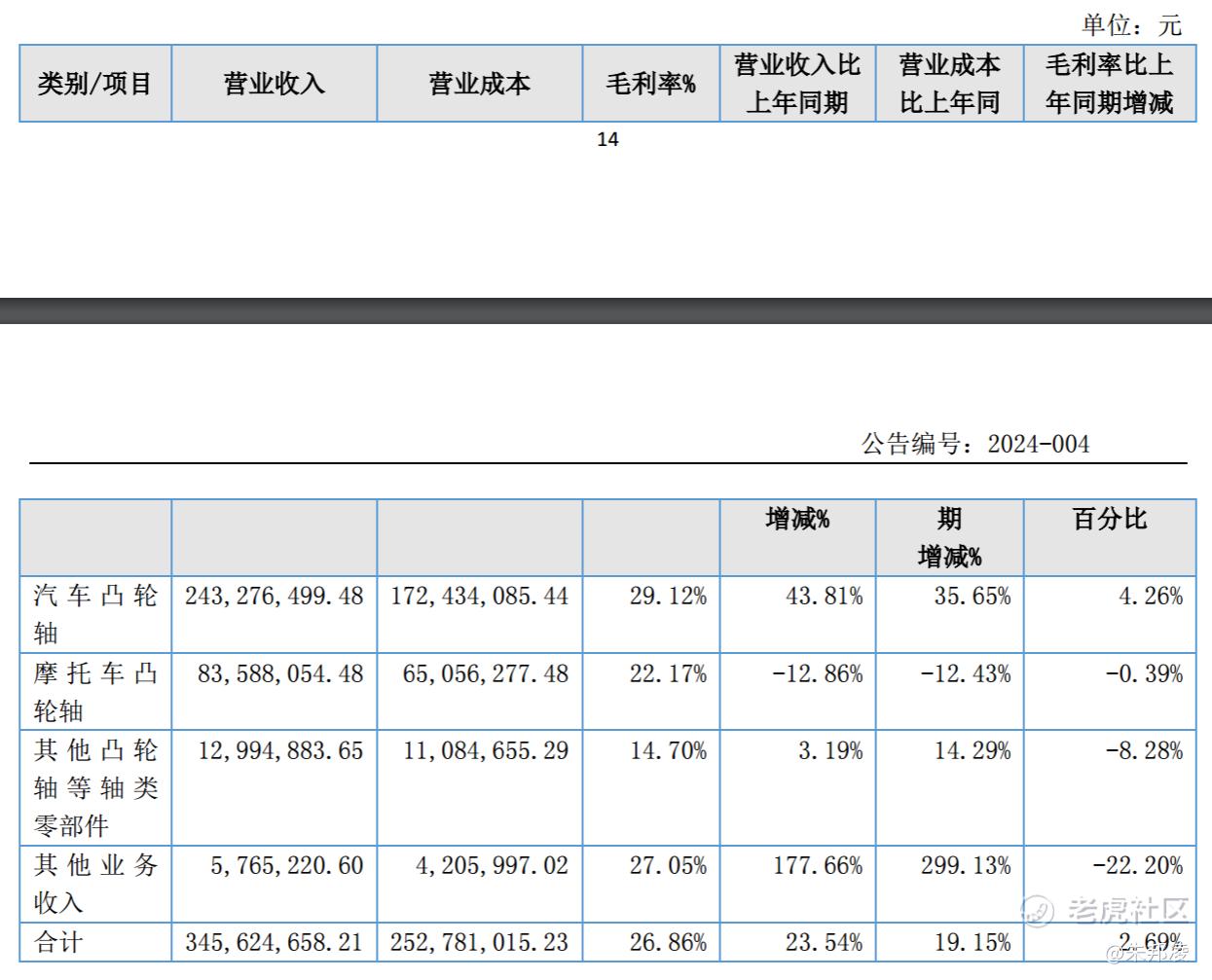 单位：元

| 类别/项目 | 营业收入 | 营业成本 | 毛利率% | 营业收入比上年同期 | 营业成本比上年同 | 毛利率比上年同期增减 |
|---|---|---|---|---|---|---|

14

公告编号：2024-004

|  |  |  |  | 增减% | 期增减% | 百分比 |
|---|---|---|---|---|---|---|
| 汽车凸轮轴 | 243,276,499.48 | 172,434,085.44 | 29.12% | 43.81% | 35.65% | 4.26% |
| 摩托车凸轮轴 | 83,588,054.48 | 65,056,277.48 | 22.17% | -12.86% | -12.43% | -0.39% |
| 其他凸轮轴等轴类零部件 | 12,994,883.65 | 11,084,655.29 | 14.70% | 3.19% | 14.29% | -8.28% |
| 其他业务收入 | 5,765,220.60 | 4,205,997.02 | 27.05% | 177.66% | 299.13% | -22.20% |
| 合计 | 345,624,658.21 | 252,781,015.23 | 26.86% | 23.54% | 19.15% | 2.69% |

老虎社区
@宋邦凌